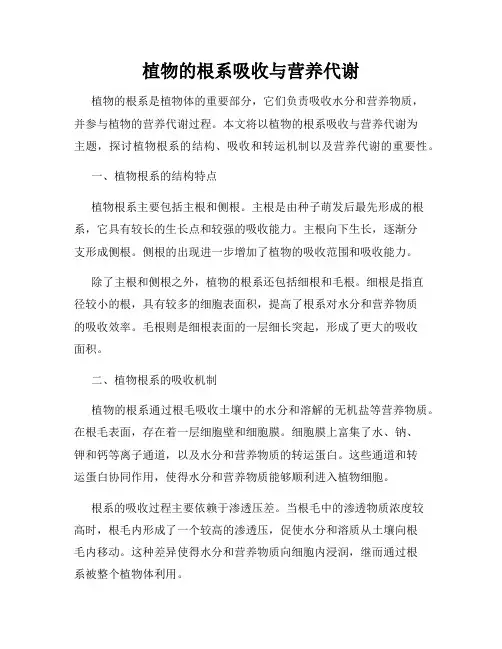 植物的根系吸收与营养代谢

植物的根系是植物体的重要部分，它们负责吸收水分和营养物质，并参与植物的营养代谢过程。本文将以植物的根系吸收与营养代谢为主题，探讨植物根系的结构、吸收和转运机制以及营养代谢的重要性。

一、植物根系的结构特点

植物根系主要包括主根和侧根。主根是由种子萌发后最先形成的根系，它具有较长的生长点和较强的吸收能力。主根向下生长，逐渐分支形成侧根。侧根的出现进一步增加了植物的吸收范围和吸收能力。

除了主根和侧根之外，植物的根系还包括细根和毛根。细根是指直径较小的根，具有较多的细胞表面积，提高了根系对水分和营养物质的吸收效率。毛根则是细根表面的一层细长突起，形成了更大的吸收面积。

二、植物根系的吸收机制

植物的根系通过根毛吸收土壤中的水分和溶解的无机盐等营养物质。在根毛表面，存在着一层细胞壁和细胞膜。细胞膜上富集了水、钠、钾和钙等离子通道，以及水分和营养物质的转运蛋白。这些通道和转运蛋白协同作用，使得水分和营养物质能够顺利进入植物细胞。

根系的吸收过程主要依赖于渗透压差。当根毛中的渗透物质浓度较高时，根毛内形成了一个较高的渗透压，促使水分和溶质从土壤向根毛内移动。这种差异使得水分和营养物质向细胞内浸润，继而通过根系被整个植物体利用。